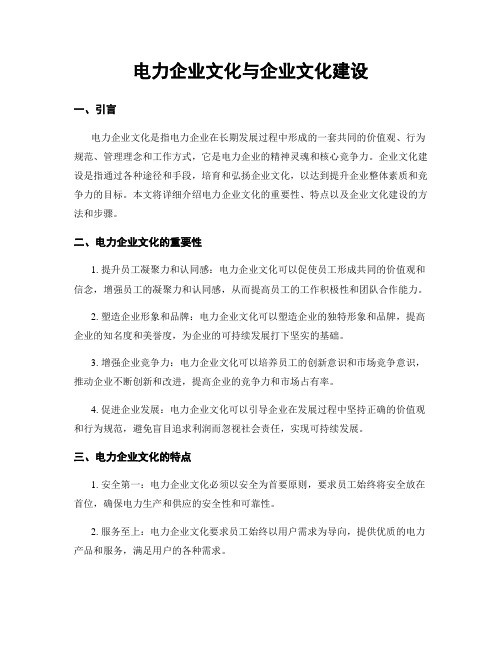 电力企业文化与企业文化建设

一、引言

电力企业文化是指电力企业在长期发展过程中形成的一套共同的价值观、行为规范、管理理念和工作方式，它是电力企业的精神灵魂和核心竞争力。企业文化建设是指通过各种途径和手段，培育和弘扬企业文化，以达到提升企业整体素质和竞争力的目标。本文将详细介绍电力企业文化的重要性、特点以及企业文化建设的方法和步骤。

二、电力企业文化的重要性

1. 提升员工凝聚力和认同感：电力企业文化可以促使员工形成共同的价值观和信念，增强员工的凝聚力和认同感，从而提高员工的工作积极性和团队合作能力。

2. 塑造企业形象和品牌：电力企业文化可以塑造企业的独特形象和品牌，提高企业的知名度和美誉度，为企业的可持续发展打下坚实的基础。

3. 增强企业竞争力：电力企业文化可以培养员工的创新意识和市场竞争意识，推动企业不断创新和改进，提高企业的竞争力和市场占有率。

4. 促进企业发展：电力企业文化可以引导企业在发展过程中坚持正确的价值观和行为规范，避免盲目追求利润而忽视社会责任，实现可持续发展。

三、电力企业文化的特点

1. 安全第一：电力企业文化必须以安全为首要原则，要求员工始终将安全放在首位，确保电力生产和供应的安全性和可靠性。

2. 服务至上：电力企业文化要求员工始终以用户需求为导向，提供优质的电力产品和服务，满足用户的各种需求。